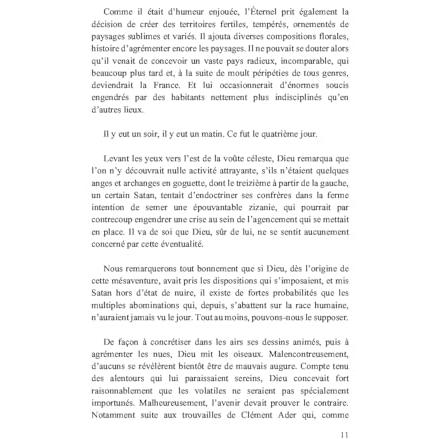 Comme il était d'humeur enjouée, l'Éternel prit également la décision de créer des territoires fertiles, tempérés, ornementés de paysages sublimes et variés. Il ajouta diverses compositions florales, histoire d'agrémenter encore les paysages. Il ne pouvait se douter alors qu'il venait de concevoir un vaste pays radieux, incomparable, qui beaucoup plus tard et, à la suite de moult péripéties de tous genres, deviendrait la France. Et lui occasionnerait d'énormes soucis engendrés par des habitants nettement plus indisciplinés qu'en d'autres lieux.

Il y eut un soir, il y eut un matin. Ce fut le quatrième jour.

Levant les yeux vers l'est de la voûte céleste, Dieu remarqua que l'on n'y découvrait nulle activité attrayante, s'ils n'étaient quelques anges et archanges en goguette, dont le treizième à partir de la gauche, un certain Satan, tentait d'endoctriner ses confrères dans la ferme intention de semer une épouvantable zizanie, qui pourrait par contrecoup engendrer une crise au sein de l'agencement qui se mettait en place. Il va de soi que Dieu, sûr de lui, ne se sentit aucunement concerné par cette éventualité.

Nous remarquerons tout bonnement que si Dieu, dès l'origine de cette mésaventure, avait pris les dispositions qui s'imposaient, et mis Satan hors d'état de nuire, il existe de fortes probabilités que les multiples abominations qui, depuis, s'abattent sur la race humaine, n'auraient jamais vu le jour. Tout au moins, pouvons-nous le supposer.

De façon à concrétiser dans les airs ses dessins animés, puis à agrémenter les nues, Dieu mit les oiseaux. Malencontreusement, d'aucuns se révélèrent bientôt être de mauvais augure. Compte tenu des alentours qui lui paraissaient sereins, Dieu concevait fort raisonnablement que les volatiles ne seraient pas spécialement importunés. Malheureusement, l'avenir devait prouver le contraire. Notamment suite aux trouvailles de Clément Ader qui, comme

11